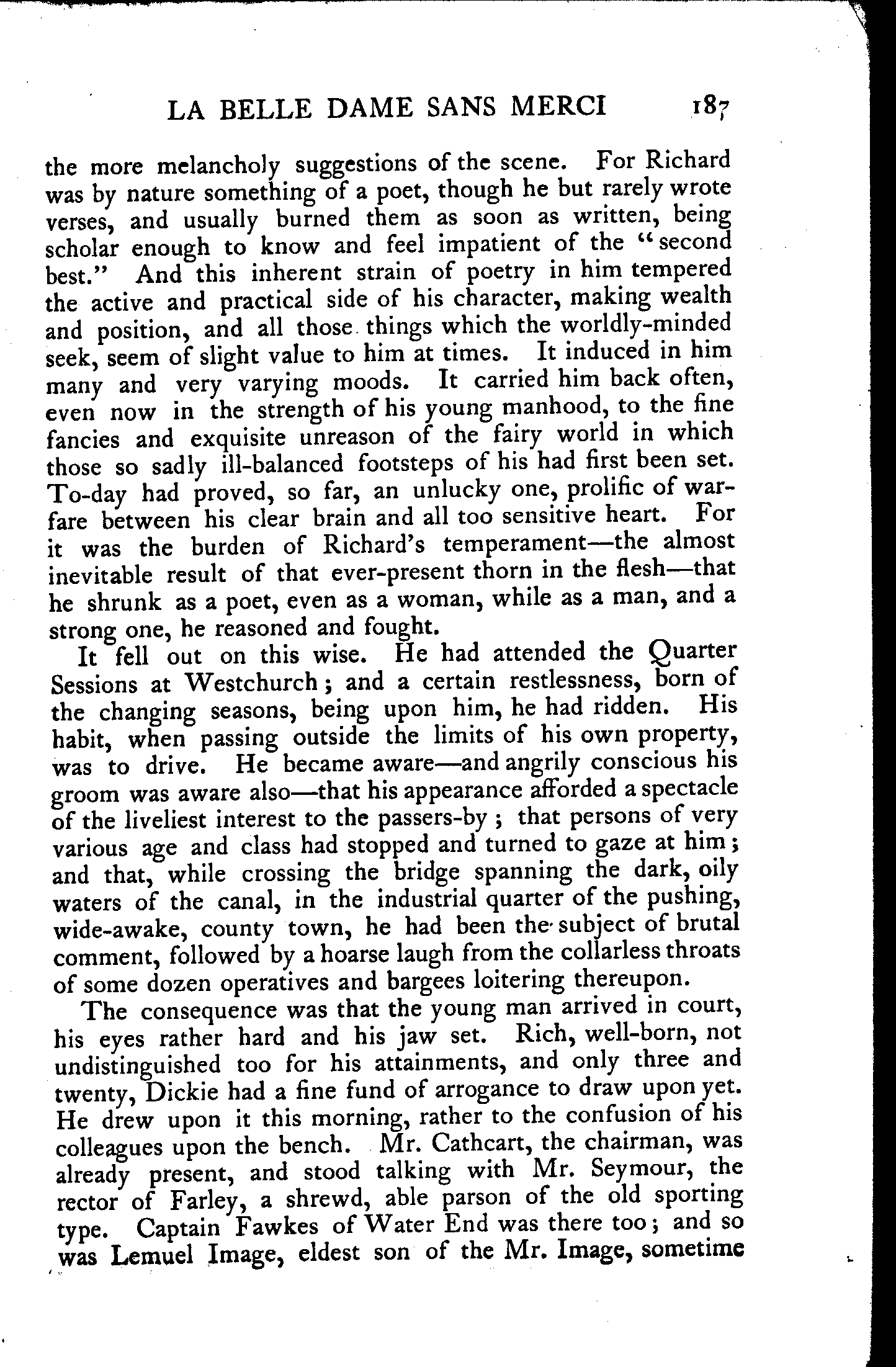 LA BELLE DAME SANS MERCI 187

the more melancholy suggestions of the scene. For Richard was by nature something of a poet, though he but rarely wrote verses, and usually burned them as soon as written, being scholar enough to know and feel impatient of the "second best." And this inherent strain of poetry in him tempered the active and practical side of his character, making wealth and position, and all those things which the worldly-minded seek, seem of slight value to him at times. It induced in him many and very varying moods. It carried him back often, even now in the strength of his young manhood, to the fine fancies and exquisite unreason of the fairy world in which those so sadly ill-balanced footsteps of his had first been set. To-day had proved, so far, an unlucky one, prolific of warfare between his clear brain and all too sensitive heart. For it was the burden of Richard's temperament—the almost inevitable result of that ever-present thorn in the flesh—that he shrunk as a poet, even as a woman, while as a man, and a strong one, he reasoned and fought.

It fell out on this wise. He had attended the Quarter Sessions at Westchurch; and a certain restlessness, born of the changing seasons, being upon him, he had ridden. His habit, when passing outside the limits of his own property, was to drive. He became aware—and angrily conscious his groom was aware also—that his appearance afforded a spectacle of the liveliest interest to the passers-by; that persons of very various age and class had stopped and turned to gaze at him; and that, while crossing the bridge spanning the dark, oily waters of the canal, in the industrial quarter of the pushing, wide-awake, county town, he had been the subject of brutal comment, followed by a hoarse laugh from the collarless throats of some dozen operatives and bargees loitering thereupon.

The consequence was that the young man arrived in court, his eyes rather hard and his jaw set. Rich, well-born, not undistinguished too for his attainments, and only three and twenty, Dickie had a fine fund of arrogance to draw upon yet. He drew upon it this morning, rather to the confusion of his colleagues upon the bench. Mr. Cathcart, the chairman, was already present, and stood talking with Mr. Seymour, the rector of Farley, a shrewd, able parson of the old sporting type. Captain Fawkes of Water End was there too; and so was Lemuel Image, eldest son of the Mr. Image, sometime